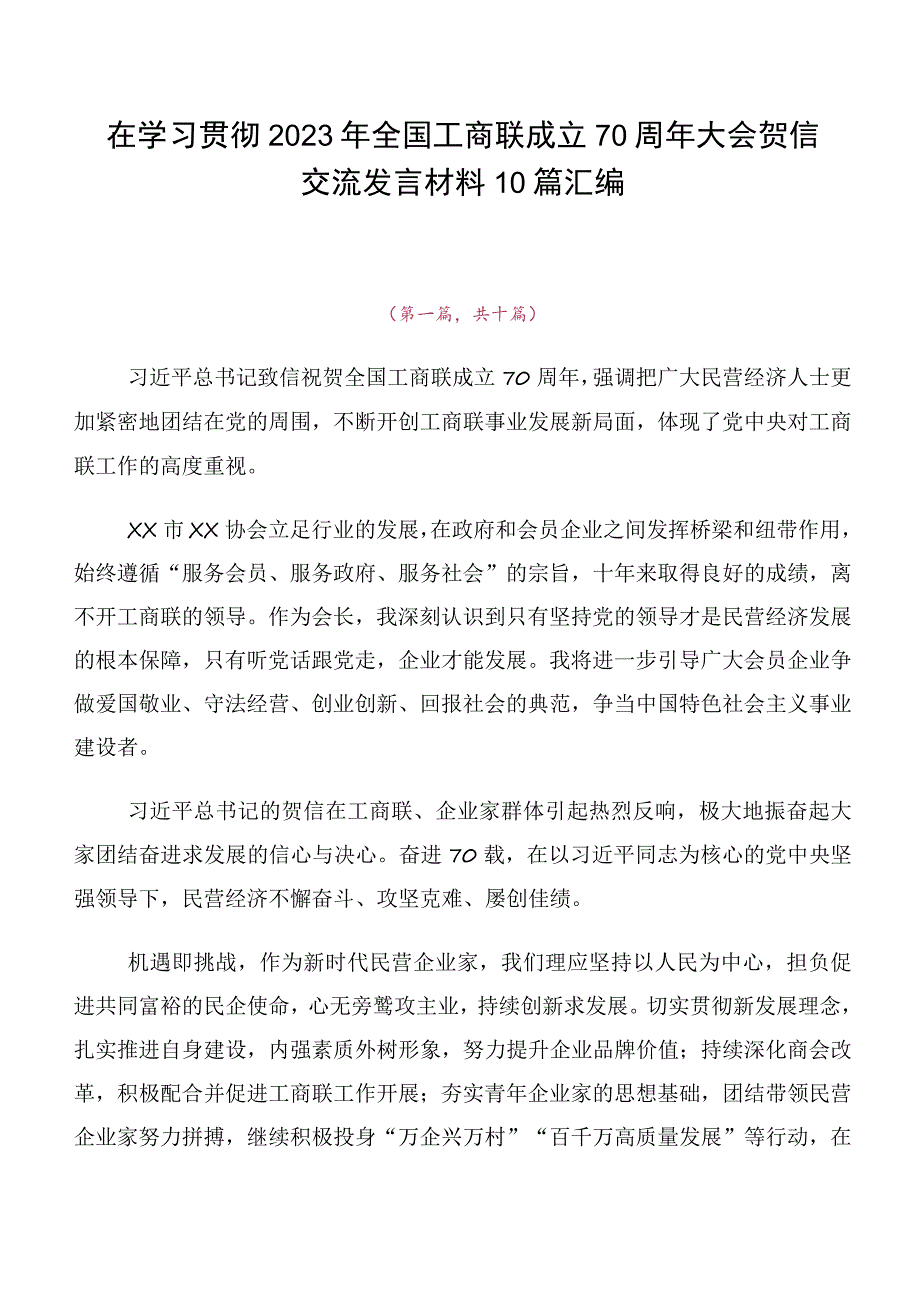 在学习贯彻2023年全国工商联成立70周年大会贺信交流发言材料10篇汇编

（第一篇，共十篇）

习近平总书记致信祝贺全国工商联成立70周年，强调把广大民营经济人士更加紧密地团结在党的周围，不断开创工商联事业发展新局面，体现了党中央对工商联工作的高度重视。

XX市XX协会立足行业的发展，在政府和会员企业之间发挥桥梁和纽带作用，始终遵循“服务会员、服务政府、服务社会”的宗旨，十年来取得良好的成绩，离不开工商联的领导。作为会长，我深刻认识到只有坚持党的领导才是民营经济发展的根本保障，只有听党话跟党走，企业才能发展。我将进一步引导广大会员企业争做爱国敬业、守法经营、创业创新、回报社会的典范，争当中国特色社会主义事业建设者。

习近平总书记的贺信在工商联、企业家群体引起热烈反响，极大地振奋起大家团结奋进求发展的信心与决心。奋进70载，在以习近平同志为核心的党中央坚强领导下，民营经济不懈奋斗、攻坚克难、屡创佳绩。

机遇即挑战，作为新时代民营企业家，我们理应坚持以人民为中心，担负促进共同富裕的民企使命，心无旁骛攻主业，持续创新求发展。切实贯彻新发展理念，扎实推进自身建设，内强素质外树形象，努力提升企业品牌价值；持续深化商会改革，积极配合并促进工商联工作开展；夯实青年企业家的思想基础，团结带领民营企业家努力拼搏，继续积极投身“万企兴万村”“百千万高质量发展”等行动，在